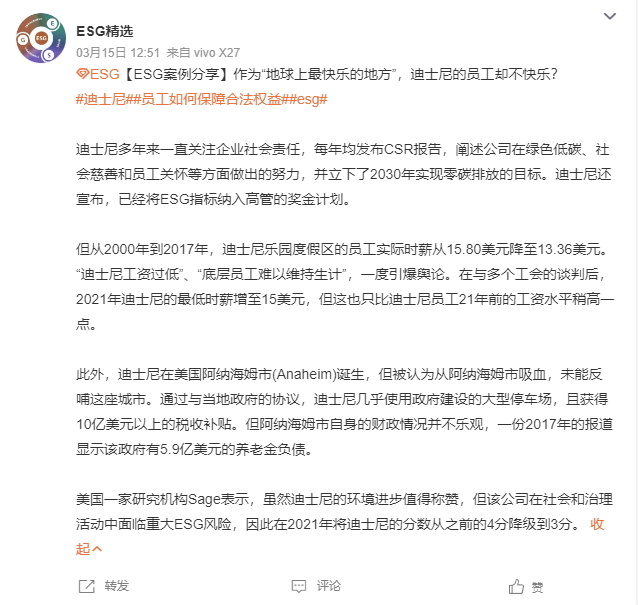 ESG精选
03月15日 12:51 来自 vivo X27
ESG【ESG案例分享】作为“地球上最快乐的地方”，迪士尼的员工却不快乐？
#迪士尼##员工如何保障合法权益##esg#

迪士尼多年来一直关注企业社会责任，每年均发布CSR报告，阐述公司在绿色低碳、社会慈善和员工关怀等方面做出的努力，并立下了2030年实现零碳排放的目标。迪士尼还宣布，已经将ESG指标纳入高管的奖金计划。

但从2000年到2017年，迪士尼乐园度假区的员工实际时薪从15.80美元降至13.36美元。“迪士尼工资过低”、“底层员工难以维持生计”，一度引爆舆论。在与多个工会的谈判后，2021年迪士尼的最低时薪增至15美元，但这也只比迪士尼员工21年前的工资水平稍高一点。

此外，迪士尼在美国阿纳海姆市(Anaheim)诞生，但被认为从阿纳海姆市吸血，未能反哺这座城市。通过与当地政府的协议，迪士尼几乎使用政府建设的大型停车场，且获得10亿美元以上的税收补贴。但阿纳海姆市自身的财政情况并不乐观，一份2017年的报道显示该政府有5.9亿美元的养老金负债。

美国一家研究机构Sage表示，虽然迪士尼的环境进步值得称赞，但该公司在社会和治理活动中面临重大ESG风险，因此在2021年将迪士尼的分数从之前的4分降级到3分。 收起

转发 评论 赞